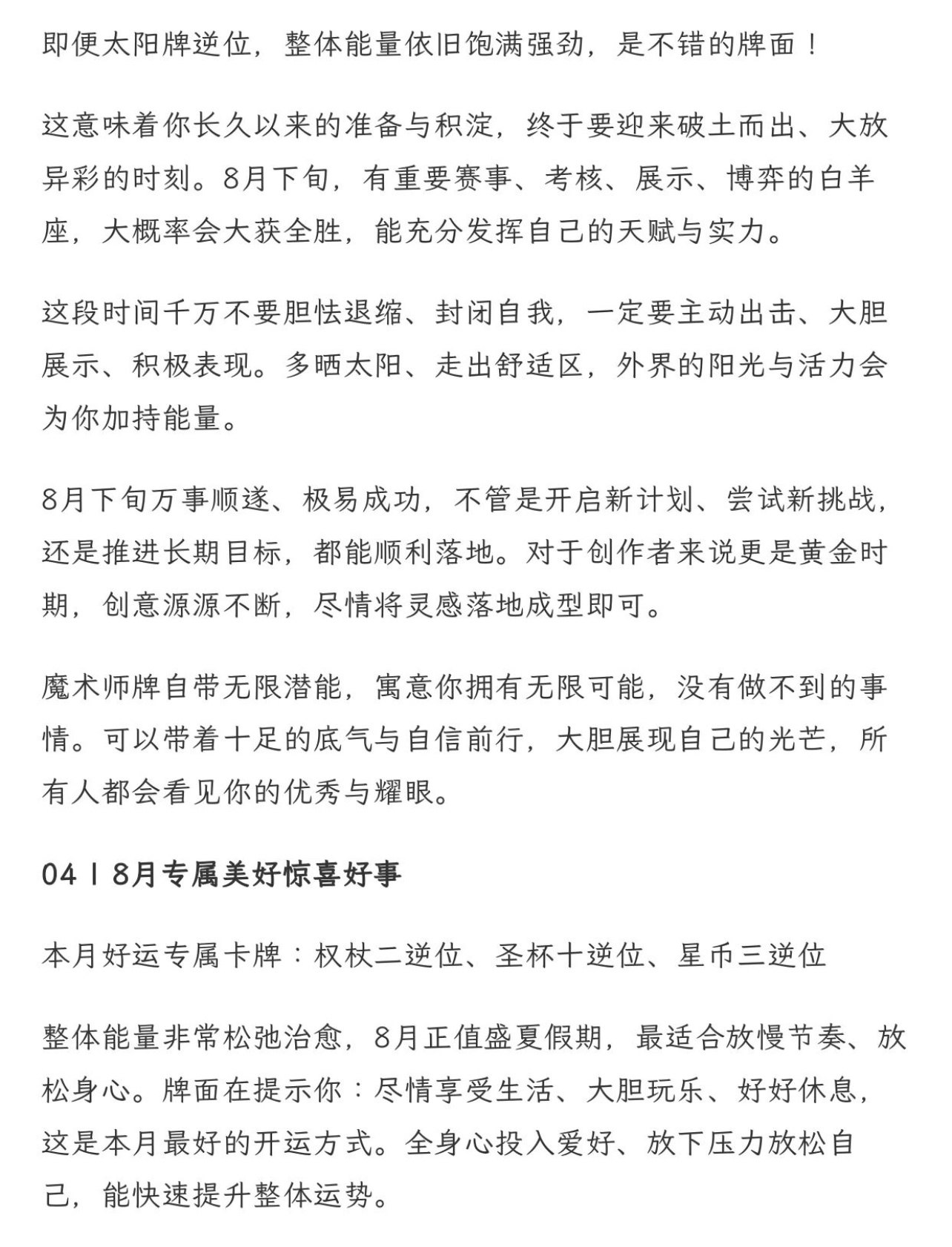 即便太阳牌逆位，整体能量依旧饱满强劲，是不错的牌面！

这意味着你长久以来的准备与积淀，终于要迎来破土而出、大放异彩的时刻。8月下旬，有重要赛事、考核、展示、博弈的白羊座，大概率会大获全胜，能充分发挥自己的天赋与实力。

这段时间千万不要胆怯退缩、封闭自我，一定要主动出击、大胆展示、积极表现。多晒太阳、走出舒适区，外界的阳光与活力会为你加持能量。

8月下旬万事顺遂、极易成功，不管是开启新计划、尝试新挑战，还是推进长期目标，都能顺利落地。对于创作者来说更是黄金时期，创意源源不断，尽情将灵感落地成型即可。

魔术师牌自带无限潜能，寓意你拥有无限可能，没有做不到的事情。可以带着十足的底气与自信前行，大胆展现自己的光芒，所有人都会看见你的优秀与耀眼。

04丨8月专属美好惊喜好事

本月好运专属卡牌：权杖二逆位、圣杯十逆位、星币三逆位

整体能量非常松弛治愈，8月正值盛夏假期，最适合放慢节奏、放松身心。牌面在提示你：尽情享受生活、大胆玩乐、好好休息，这是本月最好的开运方式。全身心投入爱好、放下压力放松自己，能快速提升整体运势。